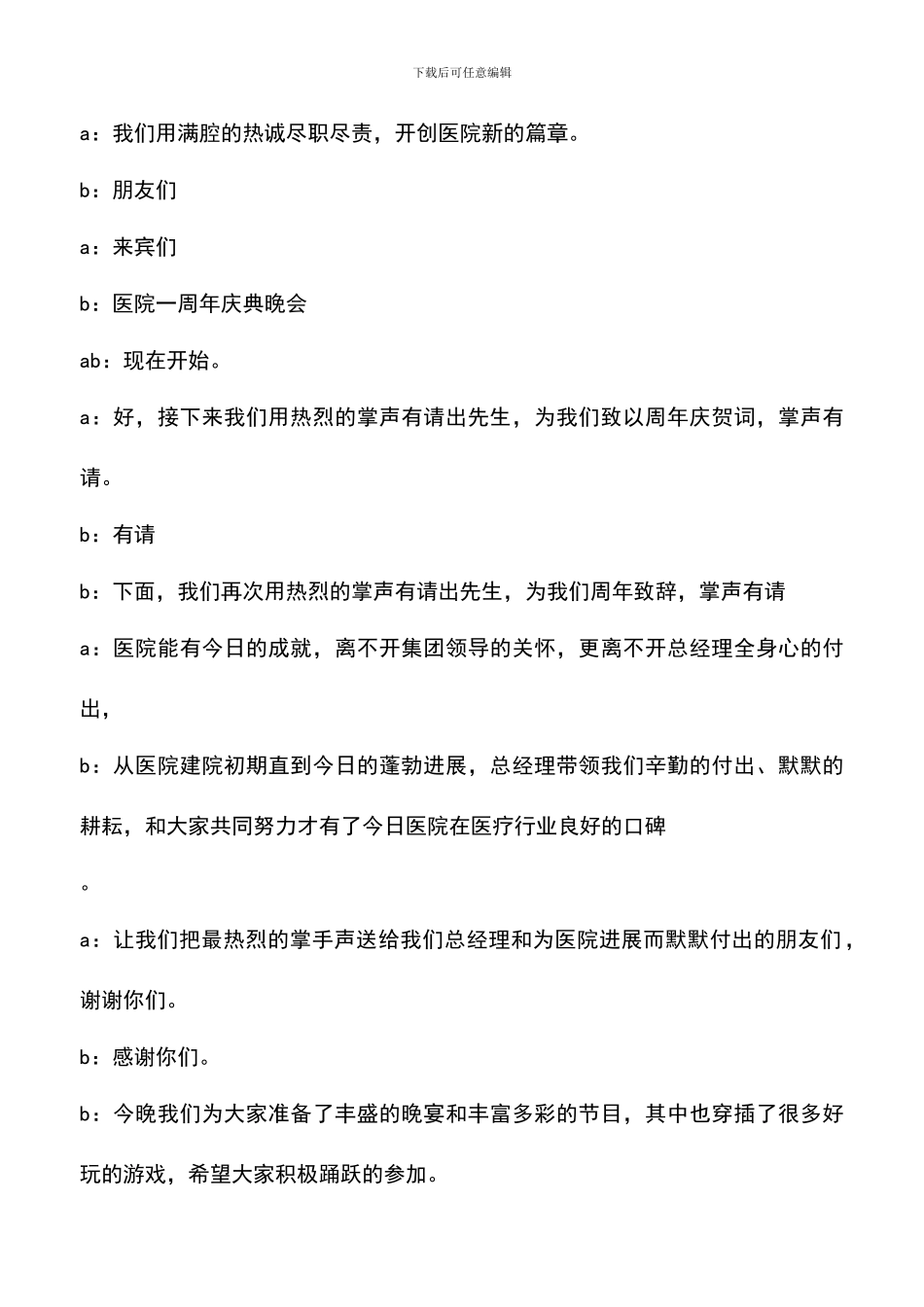 下载后可任意编辑

a：我们用满腔的热诚尽职尽责，开创医院新的篇章。

b：朋友们

a：来宾们

b：医院一周年庆典晚会

ab：现在开始。

a：好，接下来我们用热烈的掌声有请出先生，为我们致以周年庆贺词，掌声有请。

b：有请

b：下面，我们再次用热烈的掌声有请出先生，为我们周年致辞，掌声有请

a：医院能有今日的成就，离不开集团领导的关怀，更离不开总经理全身心的付出，

b：从医院建院初期直到今日的蓬勃进展，总经理带领我们辛勤的付出、默默的耕耘，和大家共同努力才有了今日医院在医疗行业良好的口碑

。

a：让我们把最热烈的掌手声送给我们总经理和为医院进展而默默付出的朋友们，谢谢你们。

b：感谢你们。

b：今晚我们为大家准备了丰盛的晚宴和丰富多彩的节目，其中也穿插了很多好玩的游戏，希望大家积极踊跃的参加。